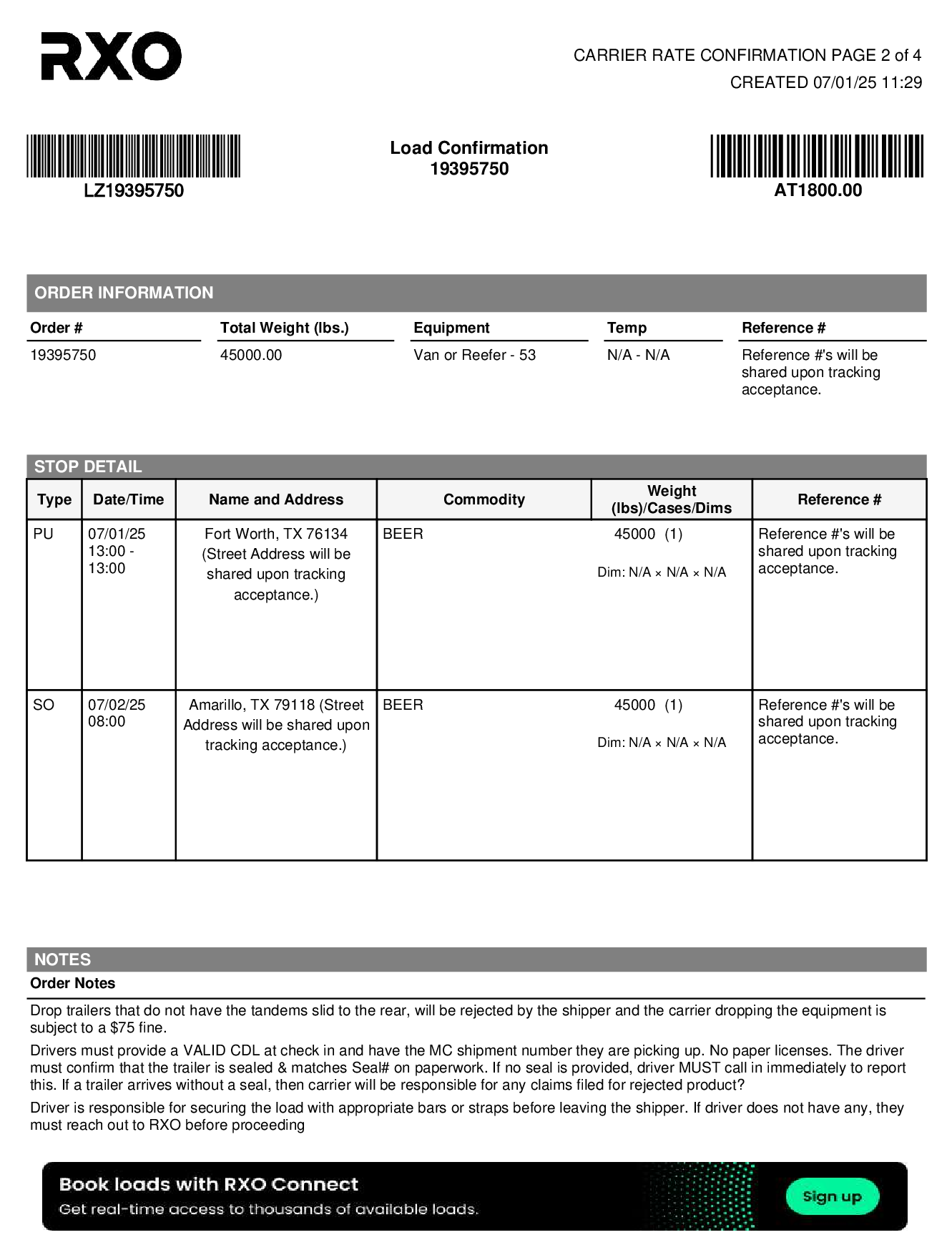 RXO

CARRIER RATE CONFIRMATION PAGE 2 of 4
CREATED 07/01/25 11:29

LZ19395750

Load Confirmation
19395750

AT1800.00

ORDER INFORMATION

| Order # | Total Weight (lbs.) | Equipment | Temp | Reference # |
|---|---|---|---|---|
| 19395750 | 45000.00 | Van or Reefer - 53 | N/A - N/A | Reference #'s will be shared upon tracking acceptance. |

STOP DETAIL

| Type | Date/Time | Name and Address | Commodity | Weight (lbs)/Cases/Dims | Reference # |
|---|---|---|---|---|---|
| PU | 07/01/25 13:00 - 13:00 | Fort Worth, TX 76134 (Street Address will be shared upon tracking acceptance.) | BEER | 45000 (1) Dim: N/A × N/A × N/A | Reference #'s will be shared upon tracking acceptance. |
| SO | 07/02/25 08:00 | Amarillo, TX 79118 (Street Address will be shared upon tracking acceptance.) | BEER | 45000 (1) Dim: N/A × N/A × N/A | Reference #'s will be shared upon tracking acceptance. |

NOTES
Order Notes

Drop trailers that do not have the tandems slid to the rear, will be rejected by the shipper and the carrier dropping the equipment is subject to a $75 fine.

Drivers must provide a VALID CDL at check in and have the MC shipment number they are picking up. No paper licenses. The driver must confirm that the trailer is sealed & matches Seal# on paperwork. If no seal is provided, driver MUST call in immediately to report this. If a trailer arrives without a seal, then carrier will be responsible for any claims filed for rejected product?

Driver is responsible for securing the load with appropriate bars or straps before leaving the shipper. If driver does not have any, they must reach out to RXO before proceeding

Book loads with RXO Connect
Get real-time access to thousands of available loads.
Sign up